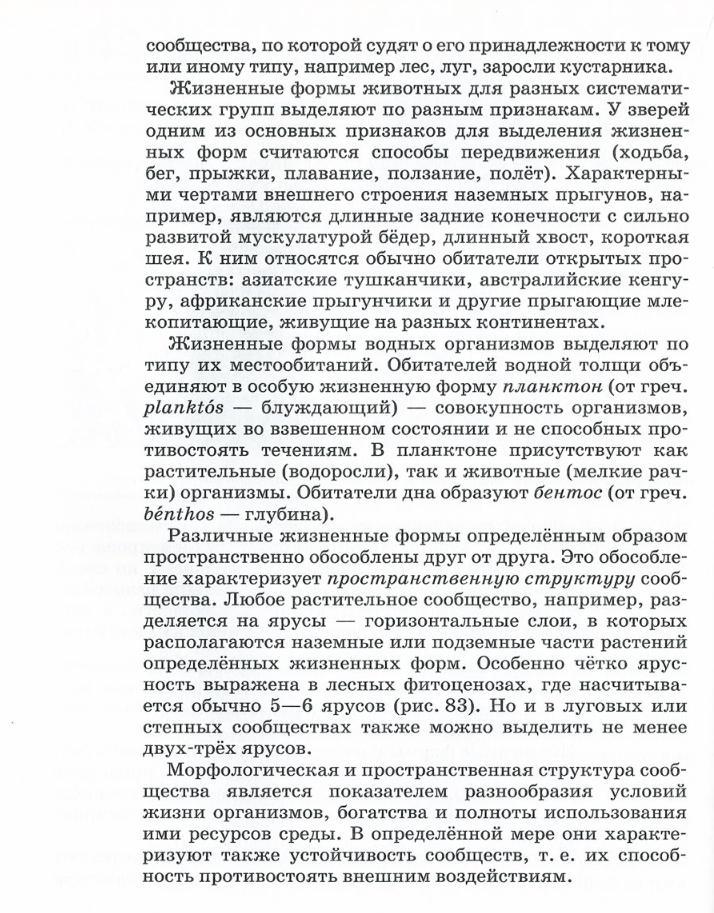 сообщества, по которой судят о его принадлежности к тому или иному типу, например лес, луг, заросли кустарника.

Жизненные формы животных для разных систематических групп выделяют по разным признакам. У зверей одним из основных признаков для выделения жизненных форм считаются способы передвижения (ходьба, бег, прыжки, плавание, ползание, полёт). Характерными чертами внешнего строения наземных прыгунов, например, являются длинные задние конечности с сильно развитой мускулатурой бёдер, длинный хвост, короткая шея. К ним относятся обычно обитатели открытых пространств: азиатские тушканчики, австралийские кенгуру, африканские прыгунчики и другие прыгающие млекопитающие, живущие на разных континентах.

Жизненные формы водных организмов выделяют по типу их местообитаний. Обитателей водной толщи объединяют в особую жизненную форму планктон (от греч. planktós — блуждающий) — совокупность организмов, живущих во взвешенном состоянии и не способных противостоять течениям. В планктоне присутствуют как растительные (водоросли), так и животные (мелкие рачки) организмы. Обитатели дна образуют бентос (от греч. bénthos — глубина).

Различные жизненные формы определённым образом пространственно обособлены друг от друга. Это обособление характеризует пространственную структуру сообщества. Любое растительное сообщество, например, разделяется на ярусы — горизонтальные слои, в которых располагаются наземные или подземные части растений определённых жизненных форм. Особенно чётко ярусность выражена в лесных фитоценозах, где насчитывается обычно 5—6 ярусов (рис. 83). Но и в луговых или степных сообществах также можно выделить не менее двух-трёх ярусов.

Морфологическая и пространственная структура сообщества является показателем разнообразия условий жизни организмов, богатства и полноты использования ими ресурсов среды. В определённой мере они характеризуют также устойчивость сообществ, т. е. их способность противостоять внешним воздействиям.